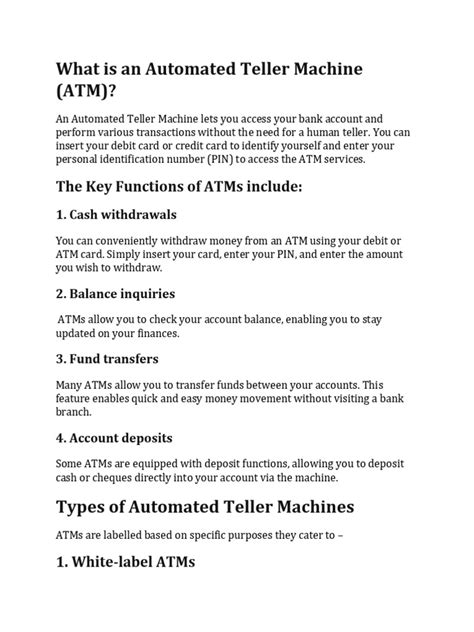 What is an Automated Teller Machine (ATM)?

An Automated Teller Machine lets you access your bank account and perform various transactions without the need for a human teller. You can insert your debit card or credit card to identify yourself and enter your personal identification number (PIN) to access the ATM services.

The Key Functions of ATMs include:

1. Cash withdrawals

You can conveniently withdraw money from an ATM using your debit or ATM card. Simply insert your card, enter your PIN, and enter the amount you wish to withdraw.

2. Balance inquiries

ATMs allow you to check your account balance, enabling you to stay updated on your finances.

3. Fund transfers

Many ATMs allow you to transfer funds between your accounts. This feature enables quick and easy money movement without visiting a bank branch.

4. Account deposits

Some ATMs are equipped with deposit functions, allowing you to deposit cash or cheques directly into your account via the machine.

Types of Automated Teller Machines

ATMs are labelled based on specific purposes they cater to –

1. White-label ATMs